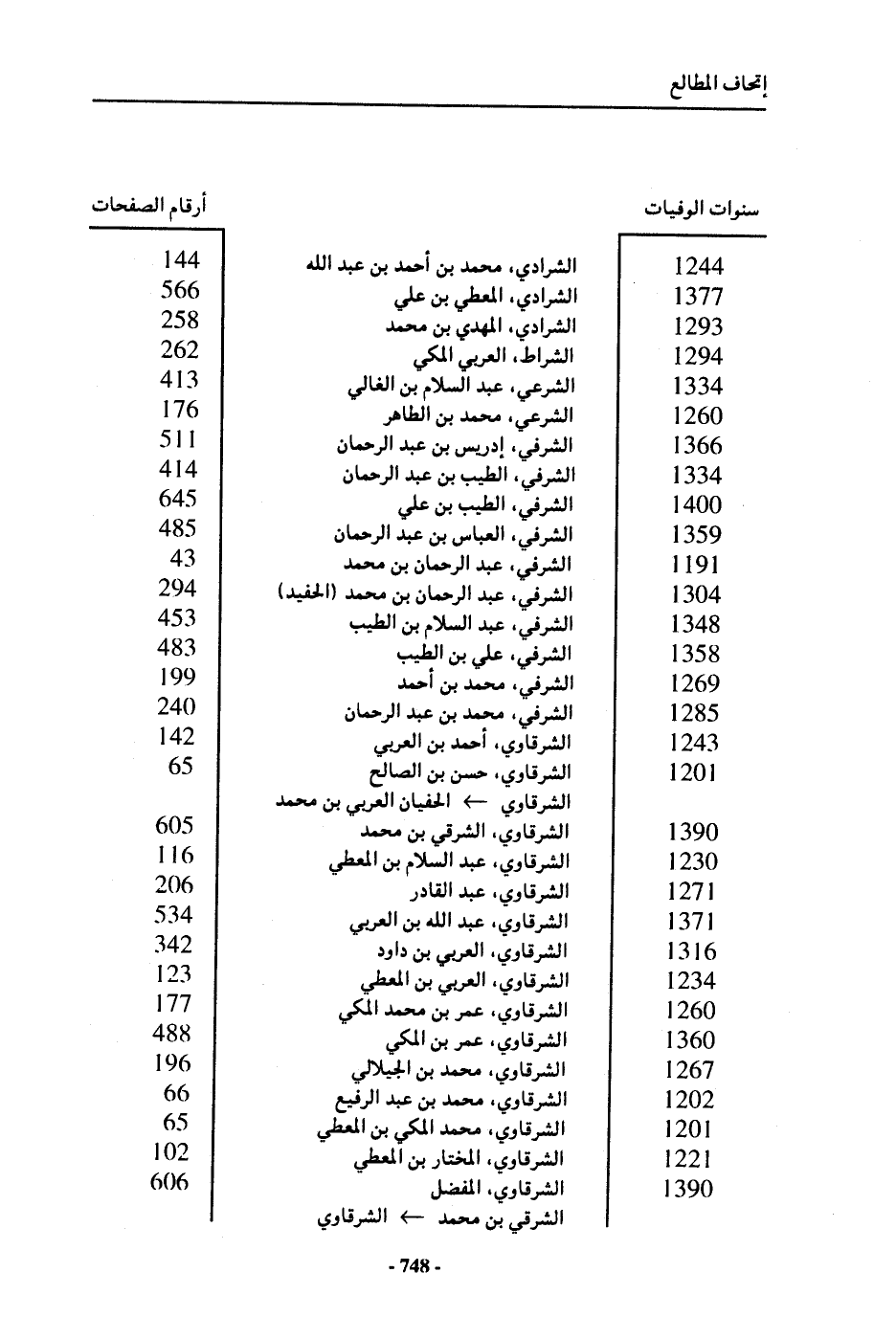 إتحاف المطالع

| سنوات الوفيات | | أرقام الصفحات |
|---|---|---|
| 1244 | الشرادي، محمد بن أحمد بن عبد الله | 144 |
| 1377 | الشرادي، المعطي بن علي | 566 |
| 1293 | الشرادي، المهدي بن محمد | 258 |
| 1294 | الشراط، العربي المكي | 262 |
| 1334 | الشرعي، عبد السلام بن الغالي | 413 |
| 1260 | الشرعي، محمد بن الطاهر | 176 |
| 1366 | الشرفي، إدريس بن عبد الرحمان | 511 |
| 1334 | الشرفي، الطيب بن عبد الرحمان | 414 |
| 1400 | الشرفي، الطيب بن علي | 645 |
| 1359 | الشرفي، العباس بن عبد الرحمان | 485 |
| 1191 | الشرفي، عبد الرحمان بن محمد | 43 |
| 1304 | الشرفي، عبد الرحمان بن محمد (الحفيد) | 294 |
| 1348 | الشرفي، عبد السلام بن الطيب | 453 |
| 1358 | الشرفي، علي بن الطيب | 483 |
| 1269 | الشرفي، محمد بن أحمد | 199 |
| 1285 | الشرفي، محمد بن عبد الرحمان | 240 |
| 1243 | الشرقاوي، أحمد بن العربي | 142 |
| 1201 | الشرقاوي، حسن بن الصالح | 65 |
| | الشرقاوي ← الحفيان العربي بن محمد | |
| 1390 | الشرقاوي، الشرقي بن محمد | 605 |
| 1230 | الشرقاوي، عبد السلام بن المعطي | 116 |
| 1271 | الشرقاوي، عبد القادر | 206 |
| 1371 | الشرقاوي، عبد الله بن العربي | 534 |
| 1316 | الشرقاوي، العربي بن داود | 342 |
| 1234 | الشرقاوي، العربي بن المعطي | 123 |
| 1260 | الشرقاوي، عمر بن محمد المكي | 177 |
| 1360 | الشرقاوي، عمر بن المكي | 488 |
| 1267 | الشرقاوي، محمد بن الجيلالي | 196 |
| 1202 | الشرقاوي، محمد بن عبد الرفيع | 66 |
| 1201 | الشرقاوي، محمد المكي بن المعطي | 65 |
| 1221 | الشرقاوي، المختار بن المعطي | 102 |
| 1390 | الشرقاوي، المفضل | 606 |
| | الشرقي بن محمد ← الشرقاوي | |

- 748 -